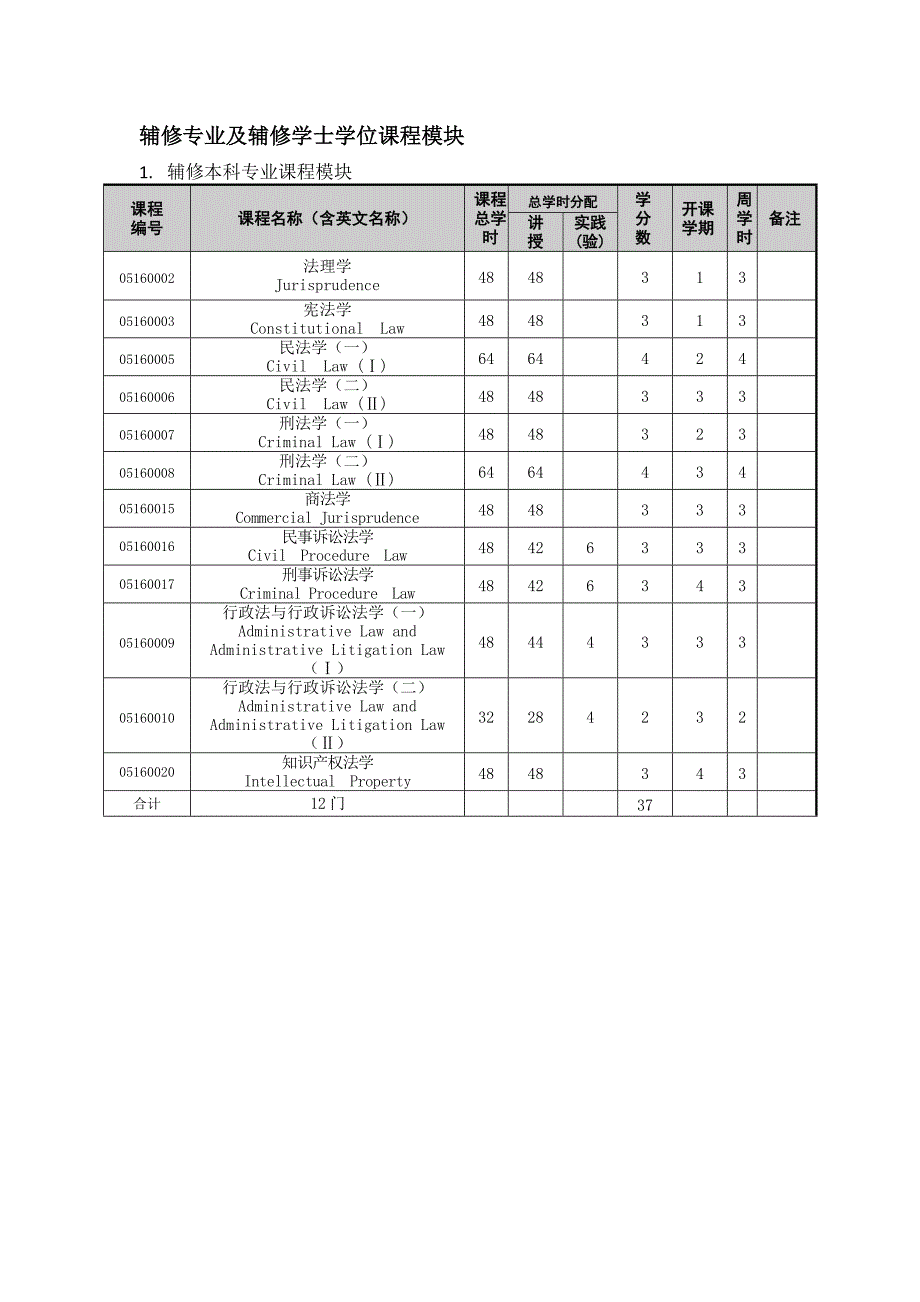 辅修专业及辅修学士学位课程模块

1. 辅修本科专业课程模块

| 课程编号 | 课程名称（含英文名称） | 课程总学时 | 总学时分配 讲授 | 总学时分配 实践(验) | 学分数 | 开课学期 | 周学时 | 备注 |
|---|---|---|---|---|---|---|---|---|
| 05160002 | 法理学 Jurisprudence | 48 | 48 | | 3 | 1 | 3 | |
| 05160003 | 宪法学 Constitutional Law | 48 | 48 | | 3 | 1 | 3 | |
| 05160005 | 民法学（一） Civil Law（Ⅰ） | 64 | 64 | | 4 | 2 | 4 | |
| 05160006 | 民法学（二） Civil Law（Ⅱ） | 48 | 48 | | 3 | 3 | 3 | |
| 05160007 | 刑法学（一） Criminal Law（Ⅰ） | 48 | 48 | | 3 | 2 | 3 | |
| 05160008 | 刑法学（二） Criminal Law（Ⅱ） | 64 | 64 | | 4 | 3 | 4 | |
| 05160015 | 商法学 Commercial Jurisprudence | 48 | 48 | | 3 | 3 | 3 | |
| 05160016 | 民事诉讼法学 Civil Procedure Law | 48 | 42 | 6 | 3 | 3 | 3 | |
| 05160017 | 刑事诉讼法学 Criminal Procedure Law | 48 | 42 | 6 | 3 | 4 | 3 | |
| 05160009 | 行政法与行政诉讼法学（一） Administrative Law and Administrative Litigation Law（Ⅰ） | 48 | 44 | 4 | 3 | 3 | 3 | |
| 05160010 | 行政法与行政诉讼法学（二） Administrative Law and Administrative Litigation Law（Ⅱ） | 32 | 28 | 4 | 2 | 3 | 2 | |
| 05160020 | 知识产权法学 Intellectual Property | 48 | 48 | | 3 | 4 | 3 | |
| 合计 | 12门 | | | | 37 | | | |